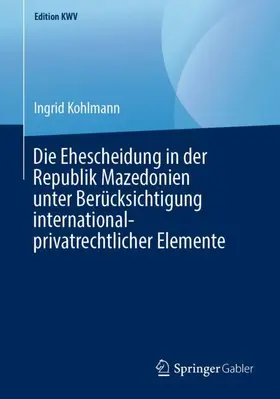 Edition KWV

Ingrid Kohlmann

Die Ehescheidung in der Republik Mazedonien unter Berücksichtigung international-privatrechtlicher Elemente

Springer Gabler